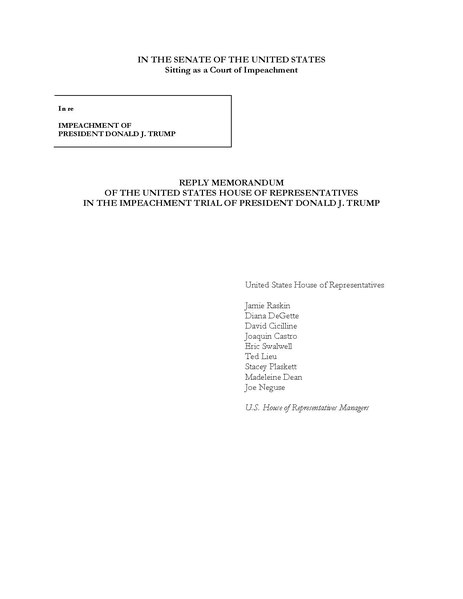 IN THE SENATE OF THE UNITED STATES
Sitting as a Court of Impeachment

In re

IMPEACHMENT OF
PRESIDENT DONALD J. TRUMP

REPLY MEMORANDUM
OF THE UNITED STATES HOUSE OF REPRESENTATIVES
IN THE IMPEACHMENT TRIAL OF PRESIDENT DONALD J. TRUMP

United States House of Representatives

Jamie Raskin
Diana DeGette
David Cicilline
Joaquin Castro
Eric Swalwell
Ted Lieu
Stacey Plaskett
Madeleine Dean
Joe Neguse

U.S. House of Representatives Managers